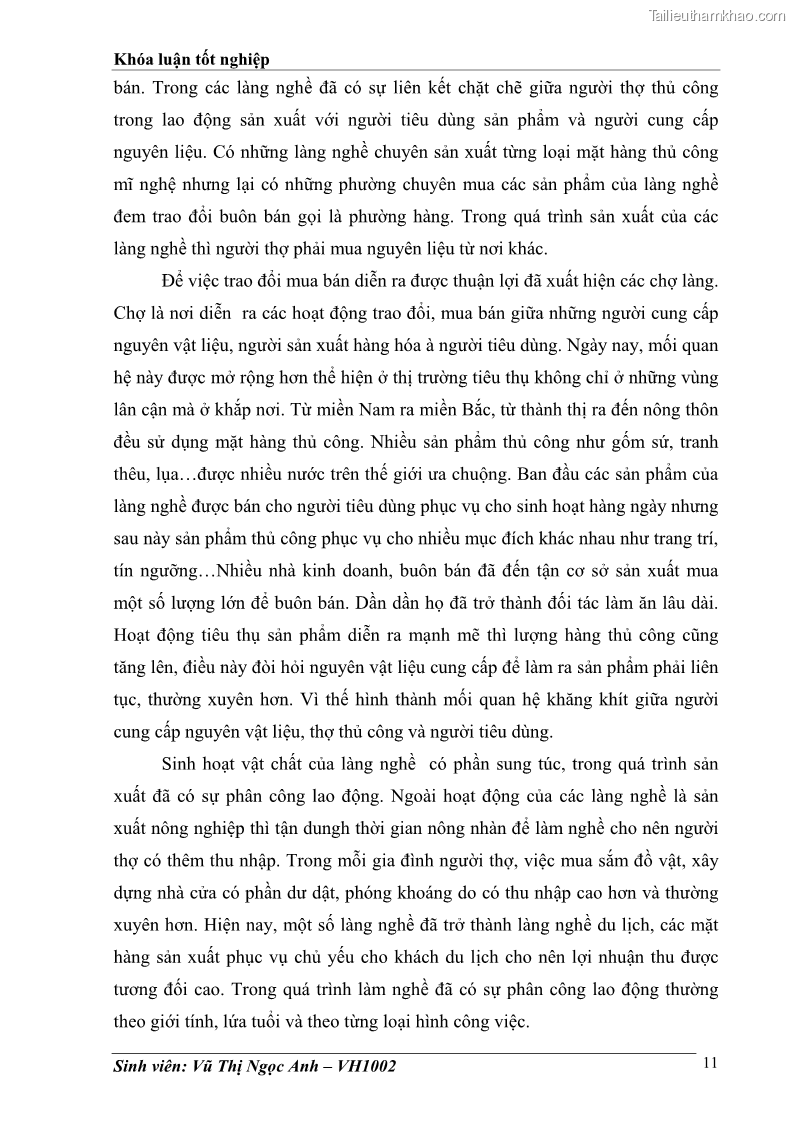 Tailieuthamkhao.com

Khóa luận tốt nghiệp

bán. Trong các làng nghề đã có sự liên kết chặt chẽ giữa người thợ thủ công trong lao động sản xuất với người tiêu dùng sản phẩm và người cung cấp nguyên liệu. Có những làng nghề chuyên sản xuất từng loại mặt hàng thủ công mĩ nghệ nhưng lại có những phường chuyên mua các sản phẩm của làng nghề đem trao đổi buôn bán gọi là phường hàng. Trong quá trình sản xuất của các làng nghề thì người thợ phải mua nguyên liệu từ nơi khác.

Để việc trao đổi mua bán diễn ra được thuận lợi đã xuất hiện các chợ làng. Chợ là nơi diễn ra các hoạt động trao đổi, mua bán giữa những người cung cấp nguyên vật liệu, người sản xuất hàng hóa à người tiêu dùng. Ngày nay, mối quan hệ này được mở rộng hơn thể hiện ở thị trường tiêu thụ không chỉ ở những vùng lân cận mà ở khắp nơi. Từ miền Nam ra miền Bắc, từ thành thị ra đến nông thôn đều sử dụng mặt hàng thủ công. Nhiều sản phẩm thủ công như gốm sứ, tranh thêu, lụa…được nhiều nước trên thế giới ưa chuộng. Ban đầu các sản phẩm của làng nghề được bán cho người tiêu dùng phục vụ cho sinh hoạt hàng ngày nhưng sau này sản phẩm thủ công phục vụ cho nhiều mục đích khác nhau như trang trí, tín ngưỡng…Nhiều nhà kinh doanh, buôn bán đã đến tận cơ sở sản xuất mua một số lượng lớn để buôn bán. Dần dần họ đã trở thành đối tác làm ăn lâu dài. Hoạt động tiêu thụ sản phẩm diễn ra mạnh mẽ thì lượng hàng thủ công cũng tăng lên, điều này đòi hỏi nguyên vật liệu cung cấp để làm ra sản phẩm phải liên tục, thường xuyên hơn. Vì thế hình thành mối quan hệ khăng khít giữa người cung cấp nguyên vật liệu, thợ thủ công và người tiêu dùng.

Sinh hoạt vật chất của làng nghề có phần sung túc, trong quá trình sản xuất đã có sự phân công lao động. Ngoài hoạt động của các làng nghề là sản xuất nông nghiệp thì tận dungh thời gian nông nhàn để làm nghề cho nên người thợ có thêm thu nhập. Trong mỗi gia đình người thợ, việc mua sắm đồ vật, xây dựng nhà cửa có phần dư dật, phóng khoáng do có thu nhập cao hơn và thường xuyên hơn. Hiện nay, một số làng nghề đã trở thành làng nghề du lịch, các mặt hàng sản xuất phục vụ chủ yếu cho khách du lịch cho nên lợi nhuận thu được tương đối cao. Trong quá trình làm nghề đã có sự phân công lao động thường theo giới tính, lứa tuổi và theo từng loại hình công việc.

Sinh viên: Vũ Thị Ngọc Anh – VH1002

11